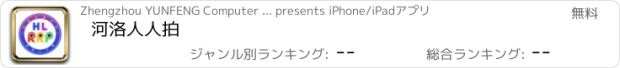 HL
RRP
Zhengzhou YUNFENG Computer ... presents iPhone/iPadアプリ
無料
河洛人人拍
ジャンル別ランキング: --
総合ランキング: --